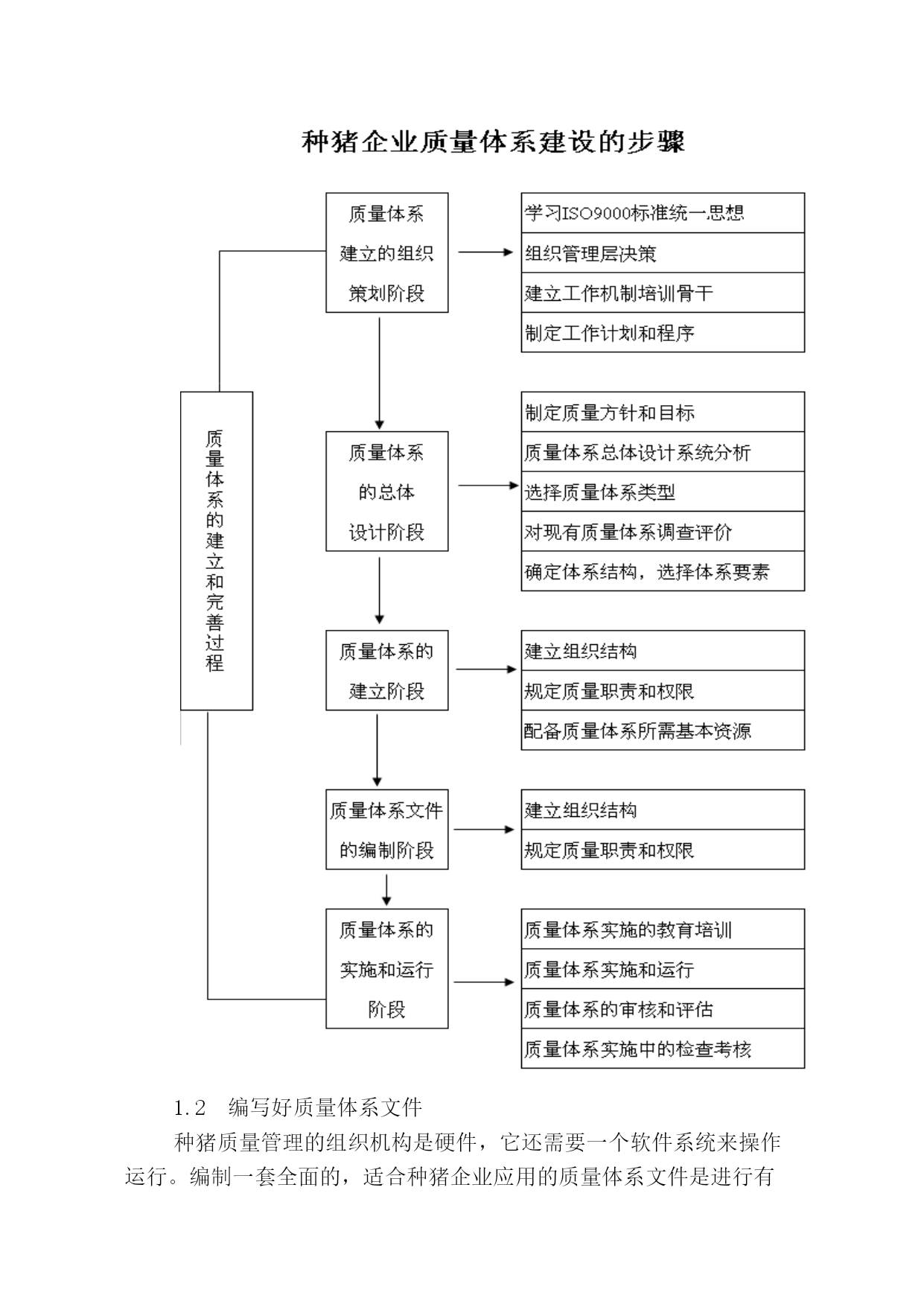 种猪企业质量体系建设的步骤

质量体系的建立和完善过程

质量体系建立的组织策划阶段

学习ISO9000标准统一思想
组织管理层决策
建立工作机制培训骨干
制定工作计划和程序

质量体系的总体设计阶段

制定质量方针和目标
质量体系总体设计系统分析
选择质量体系类型
对现有质量体系调查评价
确定体系结构，选择体系要素

质量体系的建立阶段

建立组织结构
规定质量职责和权限
配备质量体系所需基本资源

质量体系文件的编制阶段

建立组织结构
规定质量职责和权限

质量体系的实施和运行阶段

质量体系实施的教育培训
质量体系实施和运行
质量体系的审核和评估
质量体系实施中的检查考核

1.2　编写好质量体系文件

种猪质量管理的组织机构是硬件，它还需要一个软件系统来操作运行。编制一套全面的，适合种猪企业应用的质量体系文件是进行有